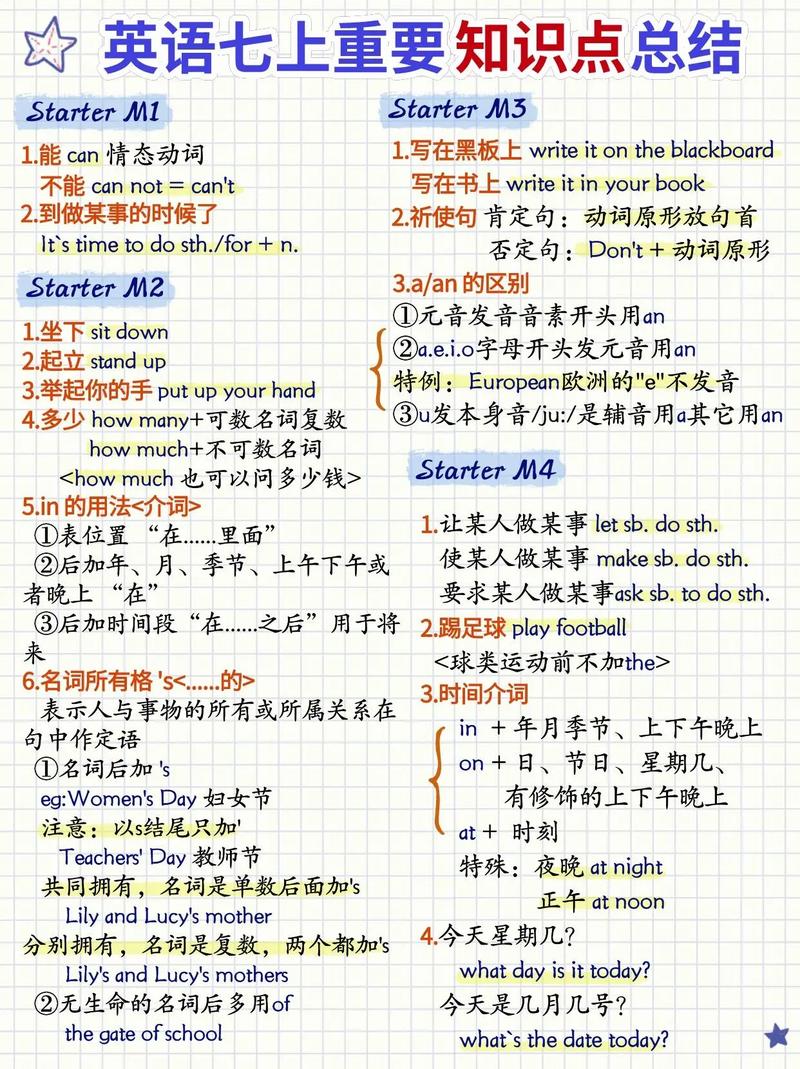 英语七上重要知识点总结

Starter M1

1.能 can 情态动词
不能 can not = can't
2.到做某事的时候了
It`s time to do sth./for + n.

Starter M2

1.坐下 sit down
2.起立 stand up
3.举起你的手 put up your hand
4.多少 how many+可数名词复数
how much+不可数名词
<how much 也可以问多少钱>
5.in 的用法<介词>
①表位置 “在……里面”
②后加年、月、季节、上午下午或者晚上 “在”
③后加时间段“在……之后”用于将来
6.名词所有格 's<……的>
表示人与事物的所有或所属关系在句中作定语
①名词后加 's
eg:Women's Day 妇女节
注意：以s结尾只加'
Teachers' Day 教师节
共同拥有，名词是单数后面加's
Lily and Lucy's mother
分别拥有，名词是复数，两个都加's
Lily's and Lucy's mothers
②无生命的名词后多用of
the gate of school

Starter M3

1.写在黑板上 write it on the blackboard
写在书上 write it in your book
2.祈使句 肯定句：动词原形放句首
否定句：Don't + 动词原形
3.a/an 的区别
①元音发音音素开头用an
②a.e.i.o字母开头发元音用an
特例：European欧洲的"e"不发音
③u发本身音/ju:/是辅音用a其它用an

Starter M4

1.让某人做某事 let sb. do sth.
使某人做某事 make sb. do sth.
要求某人做某事ask sb. to do sth.
2.踢足球 play football
<球类运动前不加the>
3.时间介词
in + 年月季节、上下午晚上
on + 日、节日、星期几、有修饰的上下午晚上
at + 时刻
特殊：夜晚 at night
正午 at noon
4.今天星期几？
what day is it today?
今天是几月几号？
what`s the date today?